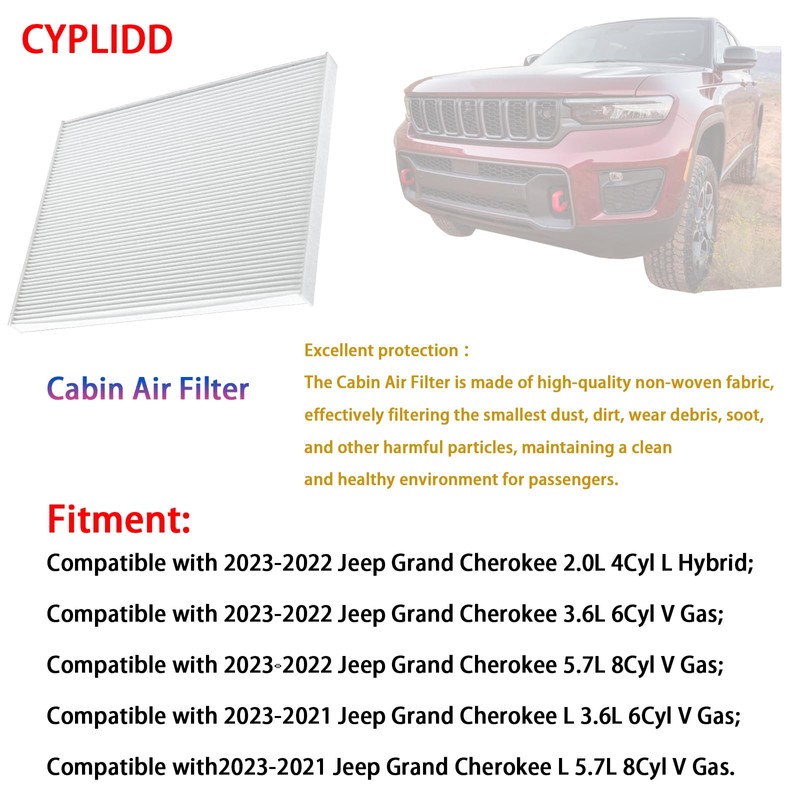 CYPLIDD

Cabin Air Filter

Excellent protection：
The Cabin Air Filter is made of high-quality non-woven fabric, effectively filtering the smallest dust, dirt, wear debris, soot, and other harmful particles, maintaining a clean and healthy environment for passengers.

Fitment:

Compatible with 2023-2022 Jeep Grand Cherokee 2.0L 4Cyl L Hybrid;

Compatible with 2023-2022 Jeep Grand Cherokee 3.6L 6Cyl V Gas;

Compatible with 2023-2022 Jeep Grand Cherokee 5.7L 8Cyl V Gas;

Compatible with 2023-2021 Jeep Grand Cherokee L 3.6L 6Cyl V Gas;

Compatible with2023-2021 Jeep Grand Cherokee L 5.7L 8Cyl V Gas.